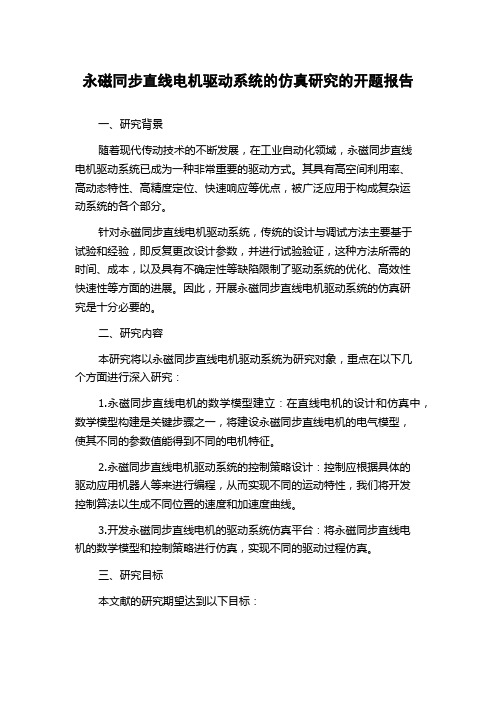 永磁同步直线电机驱动系统的仿真研究的开题报告

一、研究背景

随着现代传动技术的不断发展，在工业自动化领域，永磁同步直线电机驱动系统已成为一种非常重要的驱动方式。其具有高空间利用率、高动态特性、高精度定位、快速响应等优点，被广泛应用于构成复杂运动系统的各个部分。

针对永磁同步直线电机驱动系统，传统的设计与调试方法主要基于试验和经验，即反复更改设计参数，并进行试验验证，这种方法所需的时间、成本，以及具有不确定性等缺陷限制了驱动系统的优化、高效性快速性等方面的进展。因此，开展永磁同步直线电机驱动系统的仿真研究是十分必要的。

二、研究内容

本研究将以永磁同步直线电机驱动系统为研究对象，重点在以下几个方面进行深入研究：

1.永磁同步直线电机的数学模型建立：在直线电机的设计和仿真中，数学模型构建是关键步骤之一，将建设永磁同步直线电机的电气模型，使其不同的参数值能得到不同的电机特征。

2.永磁同步直线电机驱动系统的控制策略设计：控制应根据具体的驱动应用机器人等来进行编程，从而实现不同的运动特性，我们将开发控制算法以生成不同位置的速度和加速度曲线。

3.开发永磁同步直线电机的驱动系统仿真平台：将永磁同步直线电机的数学模型和控制策略进行仿真，实现不同的驱动过程仿真。

三、研究目标

本文献的研究期望达到以下目标：